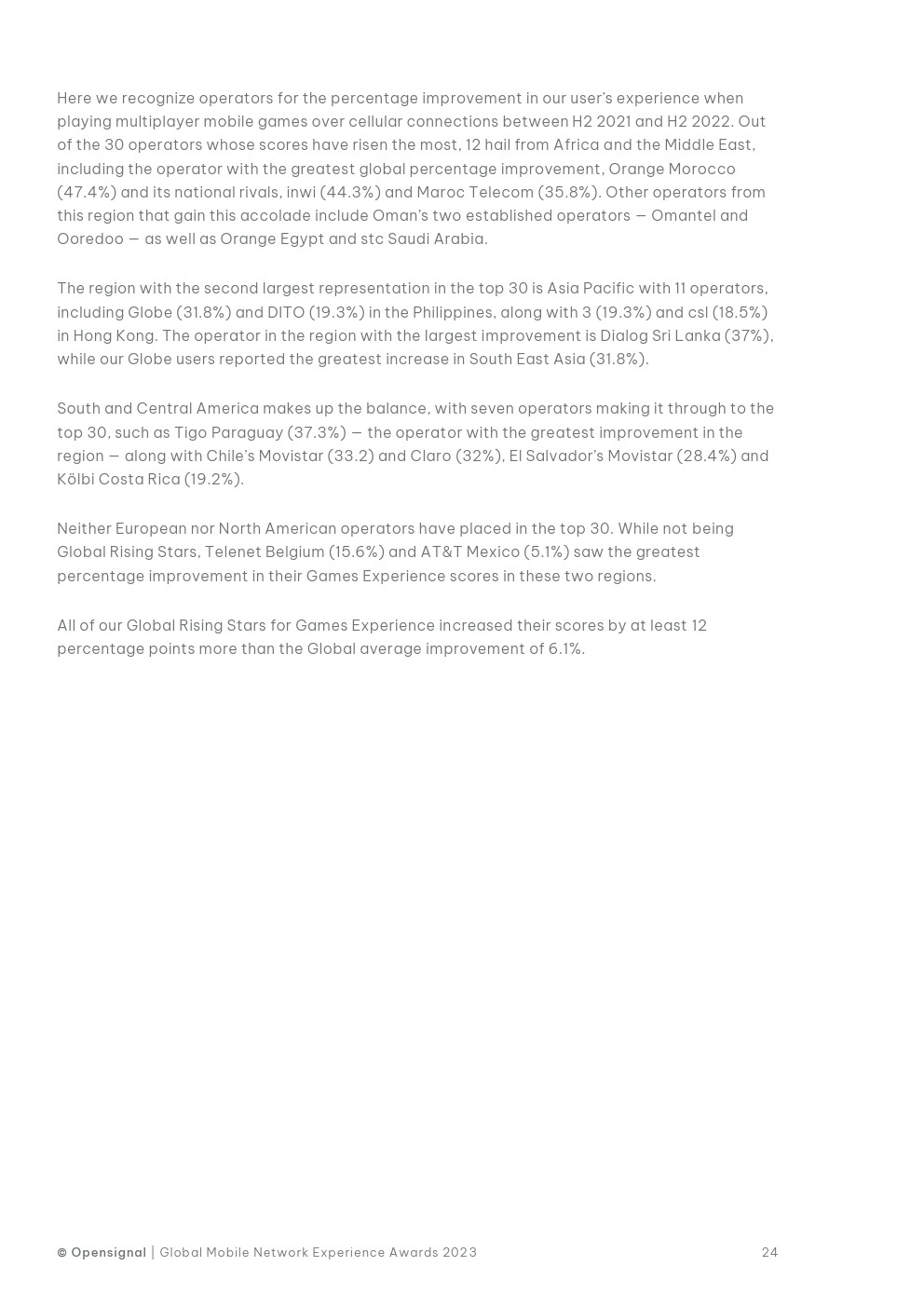 Here we recognize operators for the percentage improvement in our user's experience when playing multiplayer mobile games over cellular connections between H2 2021 and H2 2022. Out of the 30 operators whose scores have risen the most, 12 hail from Africa and the Middle East, including the operator with the greatest global percentage improvement, Orange Morocco (47.4%) and its national rivals, inwi (44.3%) and Maroc Telecom (35.8%). Other operators from this region that gain this accolade include Oman's two established operators — Omantel and Ooredoo — as well as Orange Egypt and stc Saudi Arabia.

The region with the second largest representation in the top 30 is Asia Pacific with 11 operators, including Globe (31.8%) and DITO (19.3%) in the Philippines, along with 3 (19.3%) and csl (18.5%) in Hong Kong. The operator in the region with the largest improvement is Dialog Sri Lanka (37%), while our Globe users reported the greatest increase in South East Asia (31.8%).

South and Central America makes up the balance, with seven operators making it through to the top 30, such as Tigo Paraguay (37.3%) — the operator with the greatest improvement in the region — along with Chile's Movistar (33.2) and Claro (32%), El Salvador's Movistar (28.4%) and Kölbi Costa Rica (19.2%).

Neither European nor North American operators have placed in the top 30. While not being Global Rising Stars, Telenet Belgium (15.6%) and AT&T Mexico (5.1%) saw the greatest percentage improvement in their Games Experience scores in these two regions.

All of our Global Rising Stars for Games Experience increased their scores by at least 12 percentage points more than the Global average improvement of 6.1%.

© Opensignal | Global Mobile Network Experience Awards 2023 24